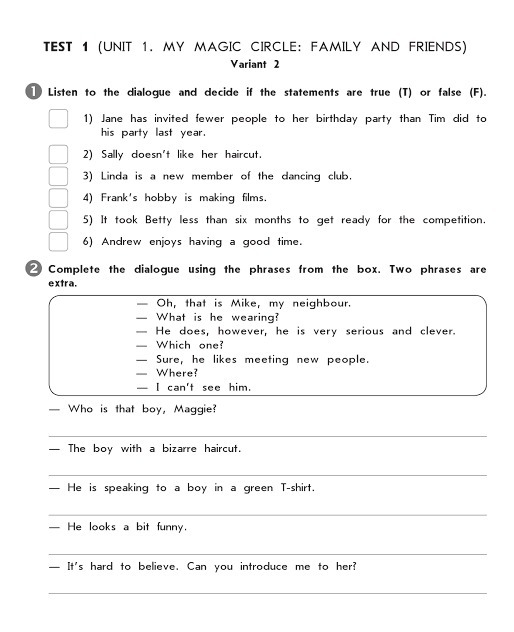 TEST 1 (UNIT 1. MY MAGIC CIRCLE: FAMILY AND FRIENDS)
Variant 2

1 Listen to the dialogue and decide if the statements are true (T) or false (F).

1) Jane has invited fewer people to her birthday party than Tim did to his party last year.
2) Sally doesn't like her haircut.
3) Linda is a new member of the dancing club.
4) Frank's hobby is making films.
5) It took Betty less than six months to get ready for the competition.
6) Andrew enjoys having a good time.

2 Complete the dialogue using the phrases from the box. Two phrases are extra.

— Oh, that is Mike, my neighbour.
— What is he wearing?
— He does, however, he is very serious and clever.
— Which one?
— Sure, he likes meeting new people.
— Where?
— I can't see him.

— Who is that boy, Maggie?

— The boy with a bizarre haircut.

— He is speaking to a boy in a green T-shirt.

— He looks a bit funny.

— It's hard to believe. Can you introduce me to her?